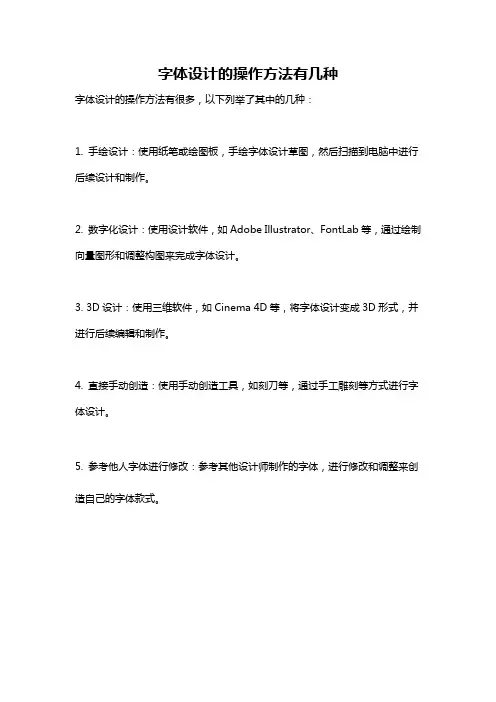 字体设计的操作方法有几种

字体设计的操作方法有很多，以下列举了其中的几种：

1. 手绘设计：使用纸笔或绘图板，手绘字体设计草图，然后扫描到电脑中进行后续设计和制作。

2. 数字化设计：使用设计软件，如 Adobe Illustrator、FontLab 等，通过绘制向量图形和调整构图来完成字体设计。

3. 3D 设计：使用三维软件，如 Cinema 4D 等，将字体设计变成 3D 形式，并进行后续编辑和制作。

4. 直接手动创造：使用手动创造工具，如刻刀等，通过手工雕刻等方式进行字体设计。

5. 参考他人字体进行修改：参考其他设计师制作的字体，进行修改和调整来创造自己的字体款式。